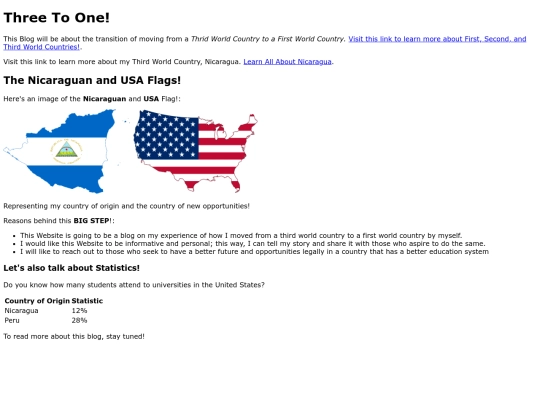 Three To One!

This Blog will be about the transition of moving from a Thrid World Country to a First World Country. Visit this link to learn more about First, Second, and Third World Countries!.

Visit this link to learn more about my Third World Country, Nicaragua. Learn All About Nicaragua.

The Nicaraguan and USA Flags!

Here's an image of the Nicaraguan and USA Flag!:

Representing my country of origin and the country of new opportunities!

Reasons behind this BIG STEP!:

• This Website is going to be a blog on my experience of how I moved from a third world country to a first world country by myself.
• I would like this Website to be informative and personal; this way, I can tell my story and share it with those who aspire to do the same.
• I will like to reach out to those who seek to have a better future and opportunities legally in a country that has a better education system

Let's also talk about Statistics!

Do you know how many students attend to universities in the United States?

| Country of Origin | Statistic |
|---|---|
| Nicaragua | 12% |
| Peru | 28% |

To read more about this blog, stay tuned!